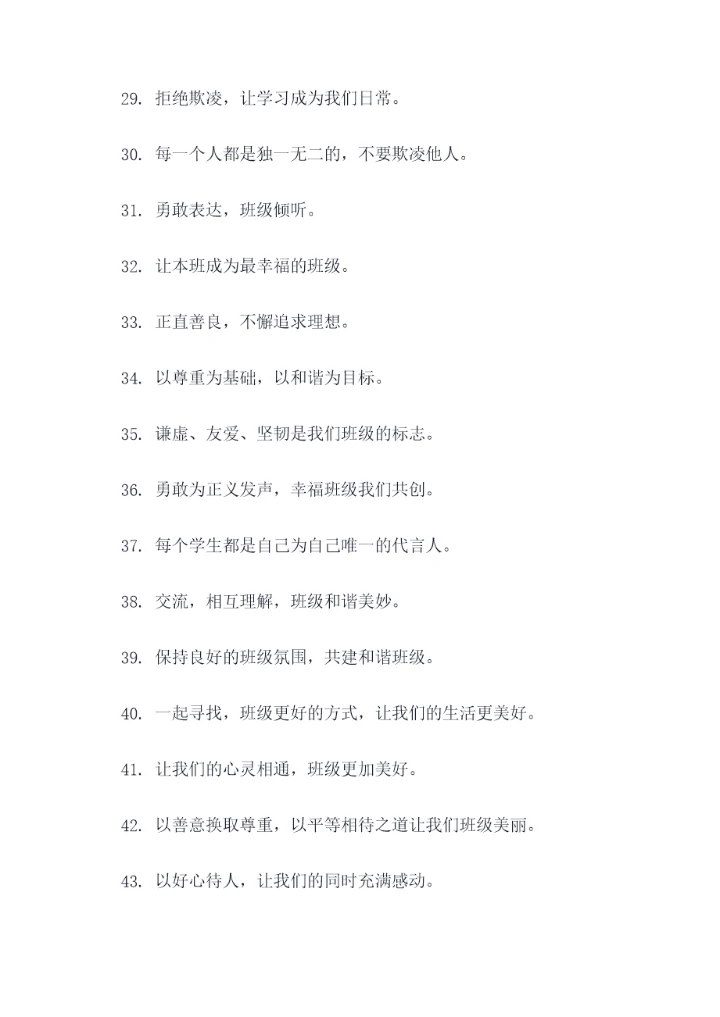 29. 拒绝欺凌，让学习成为我们日常。

30. 每一个人都是独一无二的，不要欺凌他人。

31. 勇敢表达，班级倾听。

32. 让本班成为最幸福的班级。

33. 正直善良，不懈追求理想。

34. 以尊重为基础，以和谐为目标。

35. 谦虚、友爱、坚韧是我们班级的标志。

36. 勇敢为正义发声，幸福班级我们共创。

37. 每个学生都是自己为自己唯一的代言人。

38. 交流，相互理解，班级和谐美妙。

39. 保持良好的班级氛围，共建和谐班级。

40. 一起寻找，班级更好的方式，让我们的生活更美好。

41. 让我们的心灵相通，班级更加美好。

42. 以善意换取尊重，以平等相待之道让我们班级美丽。

43. 以好心待人，让我们的同时充满感动。